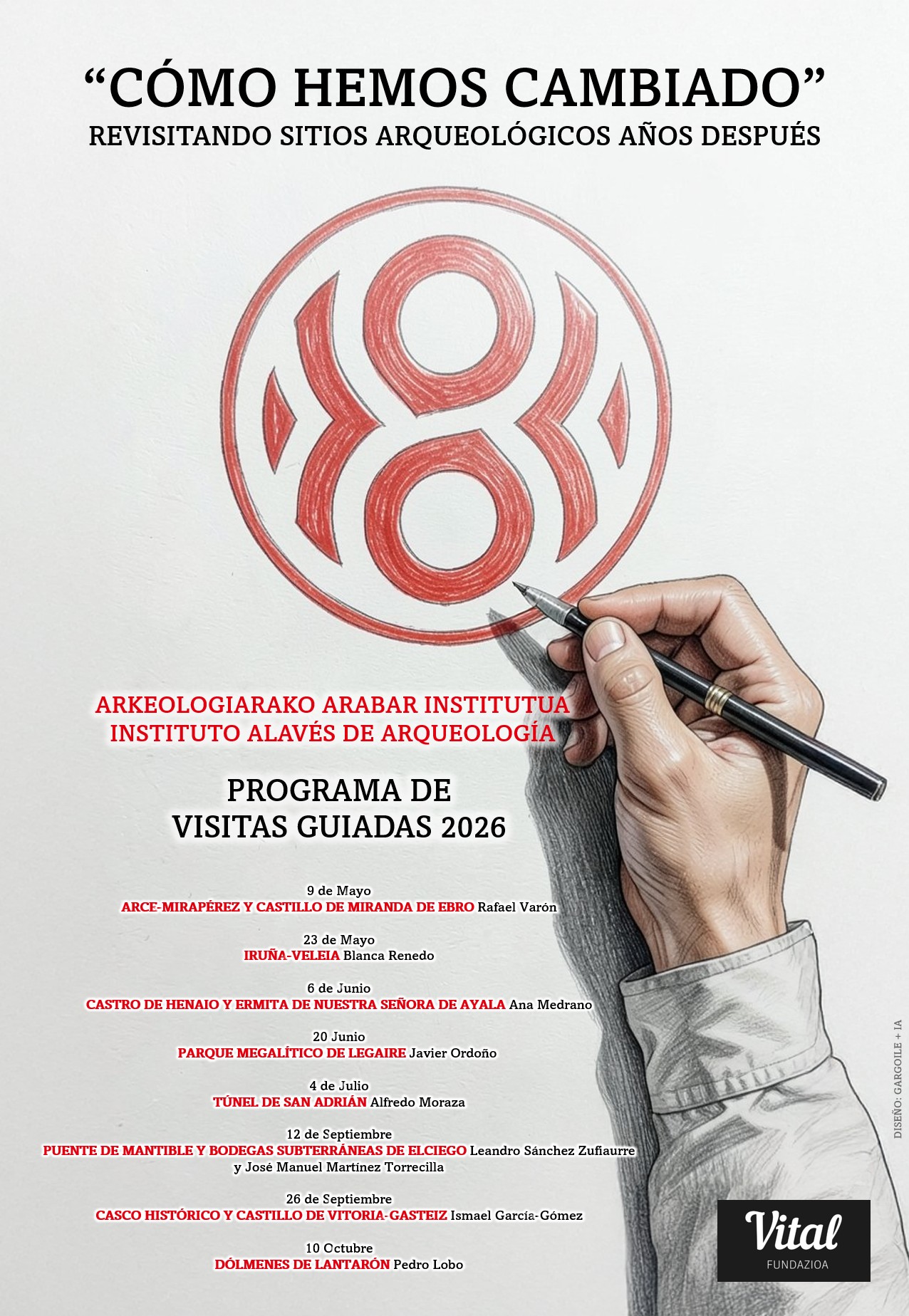 "CÓMO HEMOS CAMBIADO"
REVISITANDO SITIOS ARQUEOLÓGICOS AÑOS DESPUÉS

ARKEOLOGIARAKO ARABAR INSTITUTUA
INSTITUTO ALAVÉS DE ARQUEOLOGÍA

PROGRAMA DE
VISITAS GUIADAS 2026

9 de Mayo
ARCE-MIRAPÉREZ Y CASTILLO DE MIRANDA DE EBRO Rafael Varón

23 de Mayo
IRUÑA-VELEIA Blanca Renedo

6 de Junio
CASTRO DE HENAIO Y ERMITA DE NUESTRA SEÑORA DE AYALA Ana Medrano

20 Junio
PARQUE MEGALÍTICO DE LEGAIRE Javier Ordoño

4 de Julio
TÚNEL DE SAN ADRIÁN Alfredo Moraza

12 de Septiembre
PUENTE DE MANTIBLE Y BODEGAS SUBTERRÁNEAS DE ELCIEGO Leandro Sánchez Zufiaurre
y José Manuel Martínez Torrecilla

26 de Septiembre
CASCO HISTÓRICO Y CASTILLO DE VITORIA-GASTEIZ Ismael García-Gómez

10 Octubre
DÓLMENES DE LANTARÓN Pedro Lobo

DISEÑO: GARGOILE + IA

Vital
FUNDAZIOA